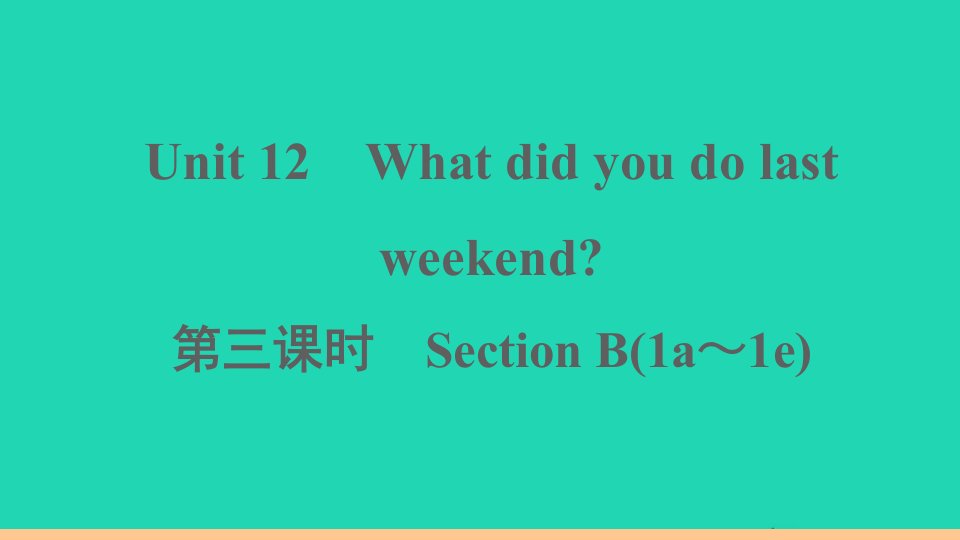 Unit 12 What did you do last weekend?

第三课时 Section B(1a～1e)